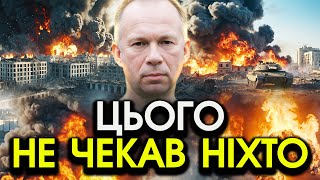 ЦЬОГО
НЕ ЧЕКАВ НІХТО